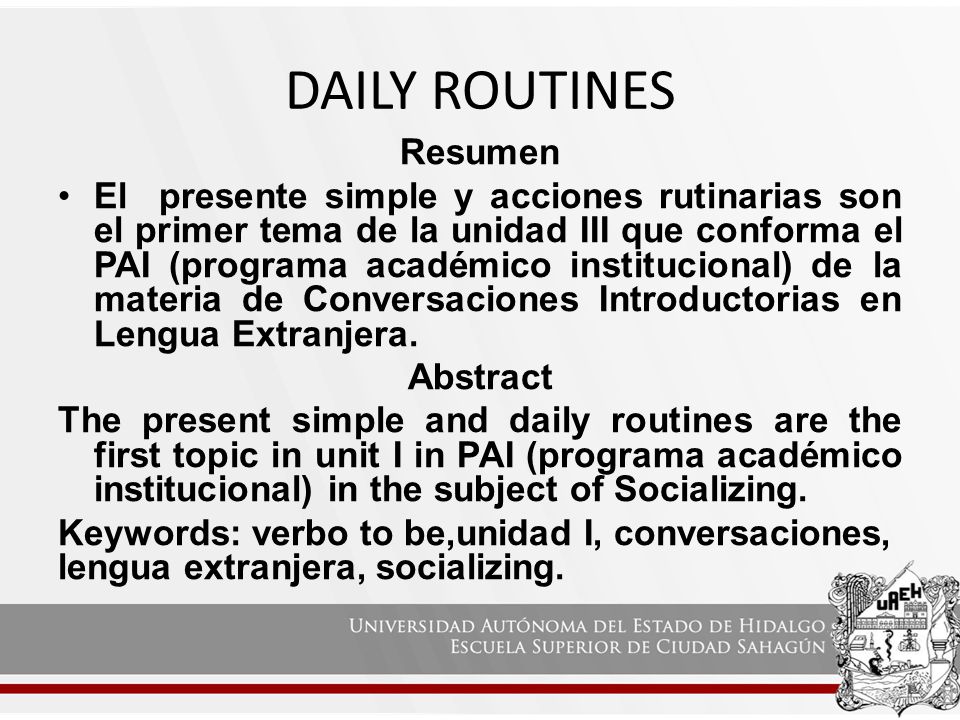 DAILY ROUTINES

Resumen

• El presente simple y acciones rutinarias son el primer tema de la unidad III que conforma el PAI (programa académico institucional) de la materia de Conversaciones Introductorias en Lengua Extranjera.

Abstract

The present simple and daily routines are the first topic in unit I in PAI (programa académico institucional) in the subject of Socializing.

Keywords: verbo to be,unidad I, conversaciones, lengua extranjera, socializing.

UNIVERSIDAD AUTÓNOMA DEL ESTADO DE HIDALGO
ESCUELA SUPERIOR DE CIUDAD SAHAGÚN

UAEH